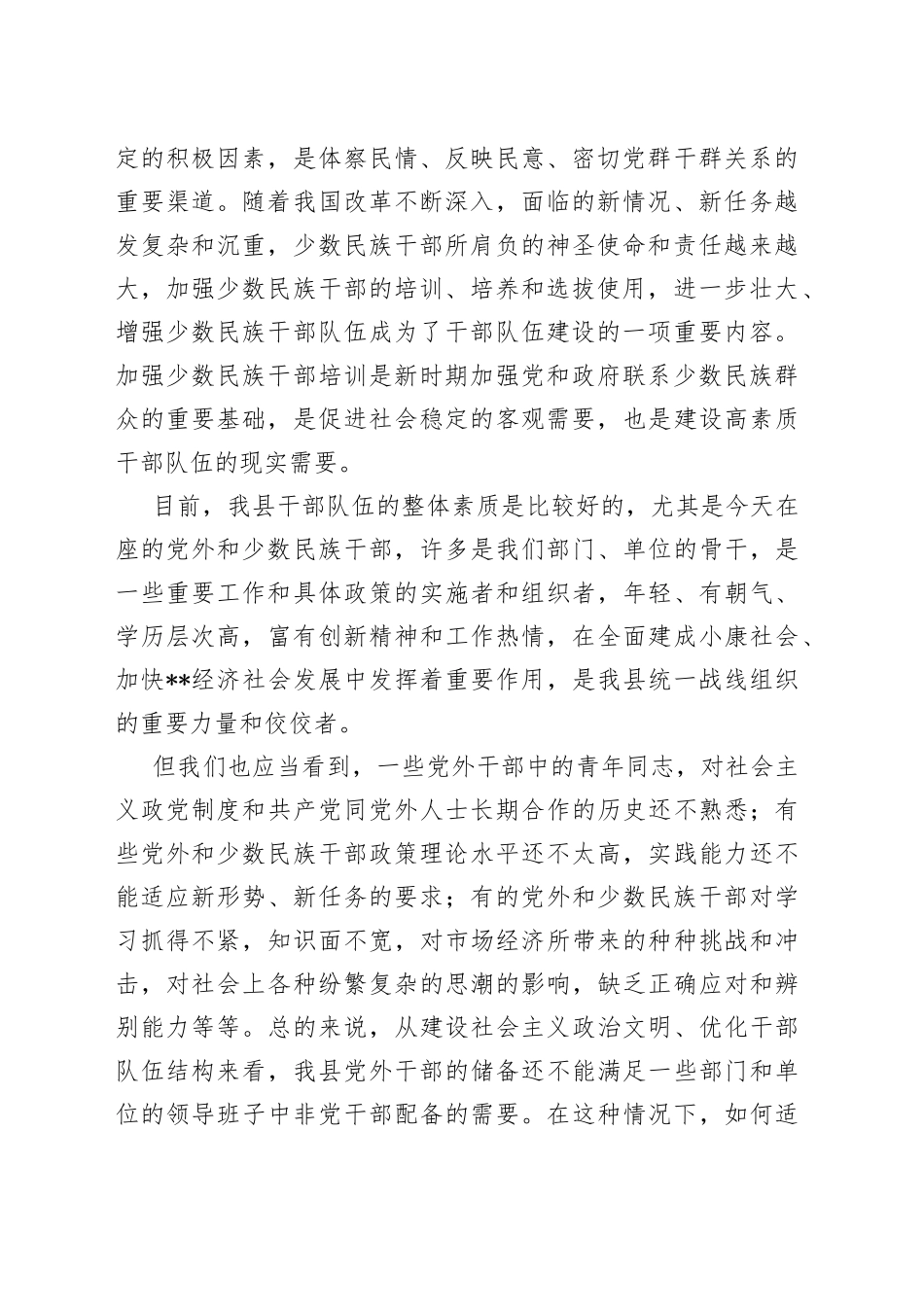 定的积极因素，是体察民情、反映民意、密切党群干群关系的重要渠道。随着我国改革不断深入，面临的新情况、新任务越发复杂和沉重，少数民族干部所肩负的神圣使命和责任越来越大，加强少数民族干部的培训、培养和选拔使用，进一步壮大、增强少数民族干部队伍成为了干部队伍建设的一项重要内容。加强少数民族干部培训是新时期加强党和政府联系少数民族群众的重要基础，是促进社会稳定的客观需要，也是建设高素质干部队伍的现实需要。

目前，我县干部队伍的整体素质是比较好的，尤其是今天在座的党外和少数民族干部，许多是我们部门、单位的骨干，是一些重要工作和具体政策的实施者和组织者，年轻、有朝气、学历层次高，富有创新精神和工作热情，在全面建成小康社会、加快**经济社会发展中发挥着重要作用，是我县统一战线组织的重要力量和佼佼者。

但我们也应当看到，一些党外干部中的青年同志，对社会主义政党制度和共产党同党外人士长期合作的历史还不熟悉；有些党外和少数民族干部政策理论水平还不太高，实践能力还不能适应新形势、新任务的要求；有的党外和少数民族干部对学习抓得不紧，知识面不宽，对市场经济所带来的种种挑战和冲击，对社会上各种纷繁复杂的思潮的影响，缺乏正确应对和辨别能力等等。总的来说，从建设社会主义政治文明、优化干部队伍结构来看，我县党外干部的储备还不能满足一些部门和单位的领导班子中非党干部配备的需要。在这种情况下，如何适